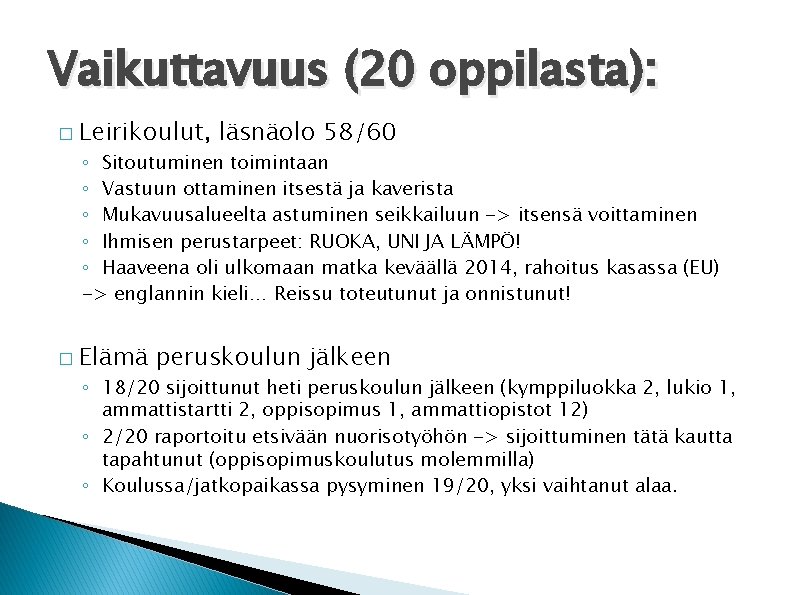 Vaikuttavuus (20 oppilasta):

□ Leirikoulut, läsnäolo 58/60

◦ Sitoutuminen toimintaan
◦ Vastuun ottaminen itsestä ja kaverista
◦ Mukavuusalueelta astuminen seikkailuun -> itsensä voittaminen
◦ Ihmisen perustarpeet: RUOKA, UNI JA LÄMPÖ!
◦ Haaveena oli ulkomaan matka keväällä 2014, rahoitus kasassa (EU)
-> englannin kieli… Reissu toteutunut ja onnistunut!

□ Elämä peruskoulun jälkeen

◦ 18/20 sijoittunut heti peruskoulun jälkeen (kymppiluokka 2, lukio 1, ammattistartti 2, oppisopimus 1, ammattiopistot 12)
◦ 2/20 raportoitu etsivään nuorisotyöhön -> sijoittuminen tätä kautta tapahtunut (oppisopimuskoulutus molemmilla)
◦ Koulussa/jatkopaikassa pysyminen 19/20, yksi vaihtanut alaa.